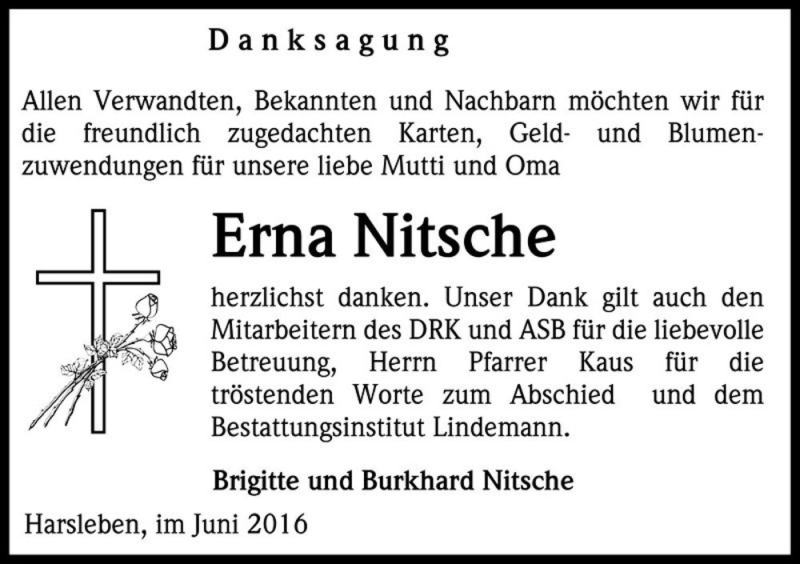 Danksagung

Allen Verwandten, Bekannten und Nachbarn möchten wir für die freundlich zugedachten Karten, Geld- und Blumenzuwendungen für unsere liebe Mutti und Oma

Erna Nitsche

herzlichst danken. Unser Dank gilt auch den Mitarbeitern des DRK und ASB für die liebevolle Betreuung, Herrn Pfarrer Kaus für die tröstenden Worte zum Abschied und dem Bestattungsinstitut Lindemann.

Brigitte und Burkhard Nitsche

Harsleben, im Juni 2016